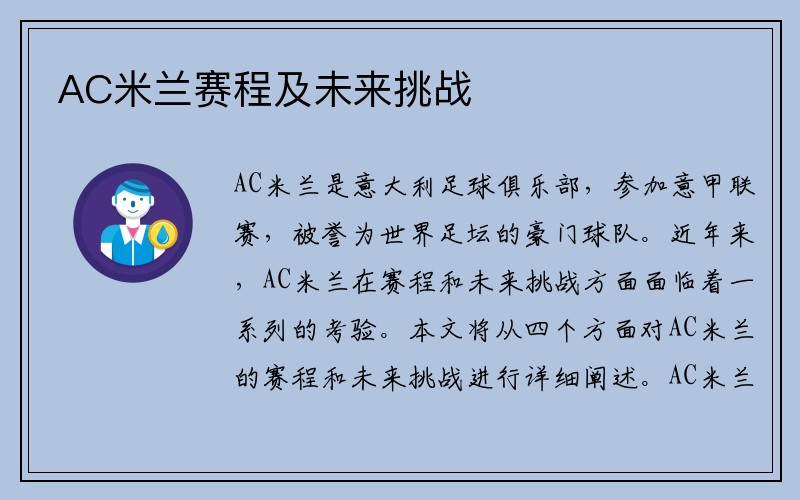 AC米兰赛程及未来挑战

AC米兰是意大利足球俱乐部，参加意甲联赛，被誉为世界足坛的豪门球队。近年来，AC米兰在赛程和未来挑战方面面临着一系列的考验。本文将从四个方面对AC米兰的赛程和未来挑战进行详细阐述。AC米兰